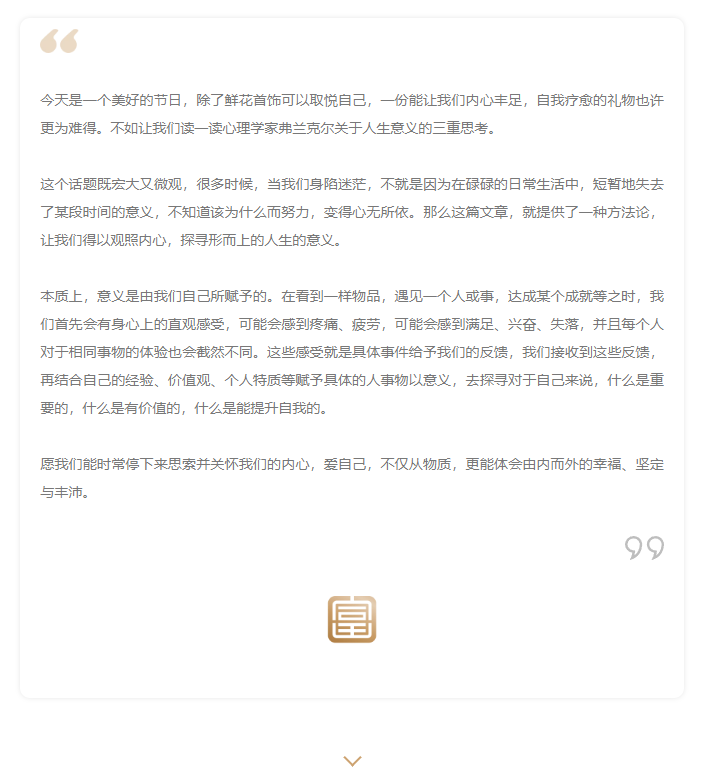 今天是一个美好的节日，除了鲜花首饰可以取悦自己，一份能让我们内心丰足，自我疗愈的礼物也许更为难得。不如让我们读一读心理学家弗兰克尔关于人生意义的三重思考。

这个话题既宏大又微观，很多时候，当我们身陷迷茫，不就是因为在碌碌的日常生活中，短暂地失去了某段时间的意义，不知道该为什么而努力，变得心无所依。那么这篇文章，就提供了一种方法论，让我们得以观照内心，探寻形而上的人生的意义。

本质上，意义是由我们自己所赋予的。在看到一样物品，遇见一个人或事，达成某个成就等之时，我们首先会有身心上的直观感受，可能会感到疼痛、疲劳，可能会感到满足、兴奋、失落，并且每个人对于相同事物的体验也会截然不同。这些感受就是具体事件给予我们的反馈，我们接收到这些反馈，再结合自己的经验、价值观、个人特质等赋予具体的人事物以意义，去探寻对于自己来说，什么是重要的，什么是有价值的，什么是能提升自我的。

愿我们能时常停下来思索并关怀我们的内心，爱自己，不仅从物质，更能体会由内而外的幸福、坚定与丰沛。